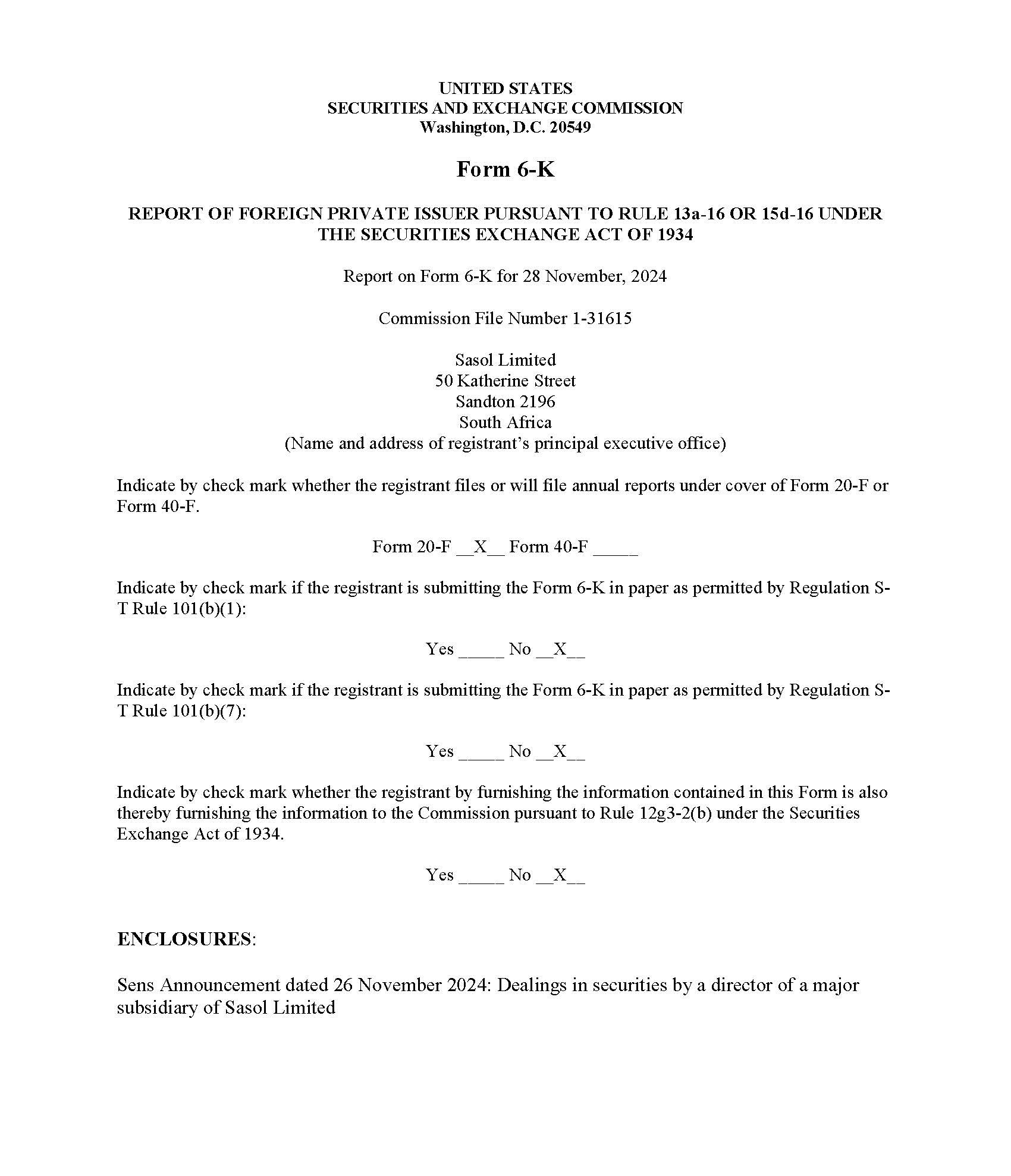 UNITED STATES
SECURITIES AND EXCHANGE COMMISSION
Washington, D.C. 20549

Form 6-K

REPORT OF FOREIGN PRIVATE ISSUER PURSUANT TO RULE 13a-16 OR 15d-16 UNDER THE SECURITIES EXCHANGE ACT OF 1934

Report on Form 6-K for 28 November, 2024

Commission File Number 1-31615

Sasol Limited
50 Katherine Street
Sandton 2196
South Africa
(Name and address of registrant's principal executive office)

Indicate by check mark whether the registrant files or will file annual reports under cover of Form 20-F or Form 40-F.

Form 20-F __X__ Form 40-F _____

Indicate by check mark if the registrant is submitting the Form 6-K in paper as permitted by Regulation S-T Rule 101(b)(1):

Yes _____ No __X__

Indicate by check mark if the registrant is submitting the Form 6-K in paper as permitted by Regulation S-T Rule 101(b)(7):

Yes _____ No __X__

Indicate by check mark whether the registrant by furnishing the information contained in this Form is also thereby furnishing the information to the Commission pursuant to Rule 12g3-2(b) under the Securities Exchange Act of 1934.

Yes _____ No __X__

ENCLOSURES:

Sens Announcement dated 26 November 2024: Dealings in securities by a director of a major subsidiary of Sasol Limited